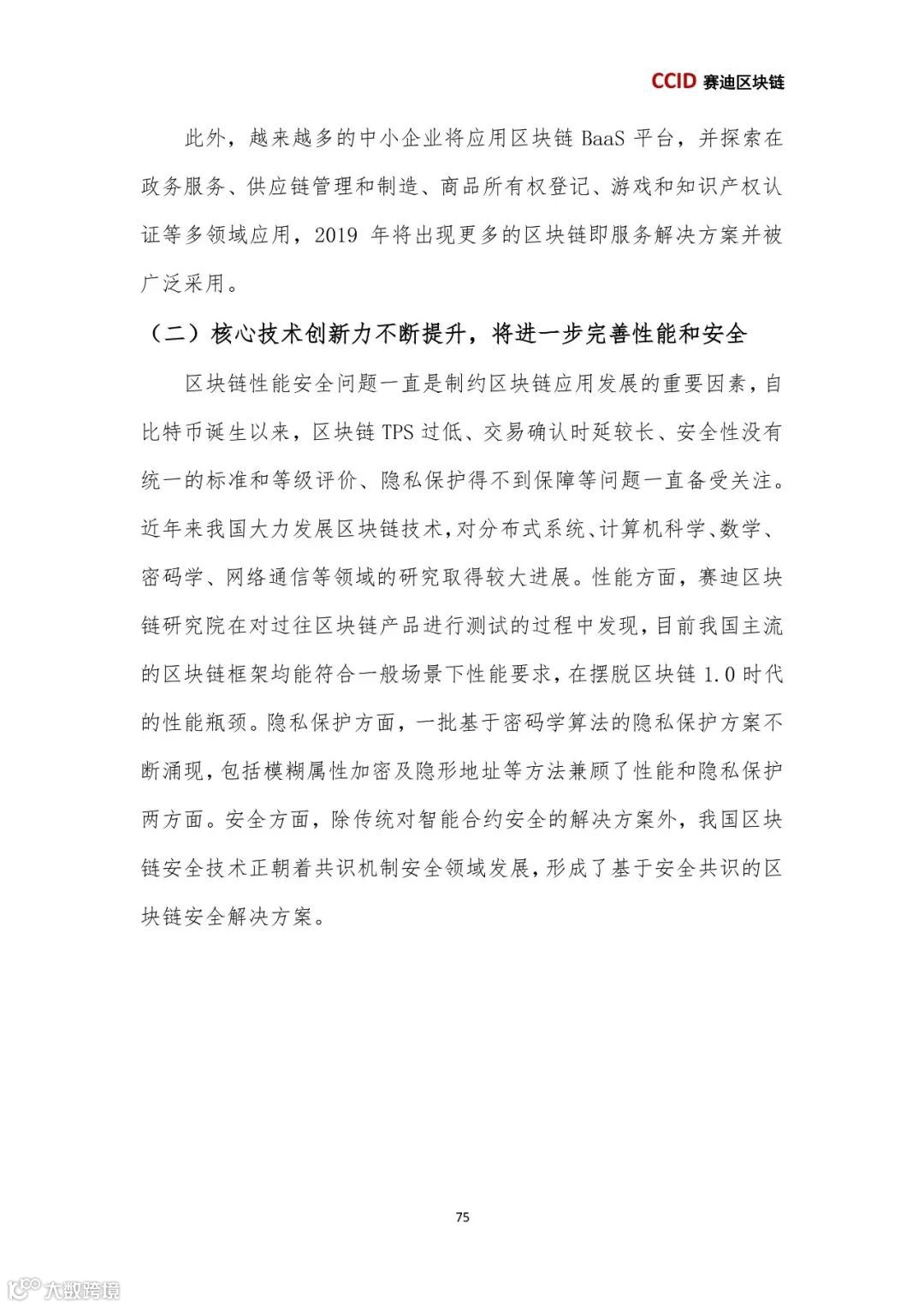 CCID 赛迪区块链

此外，越来越多的中小企业将应用区块链 BaaS 平台，并探索在政务服务、供应链管理和制造、商品所有权登记、游戏和知识产权认证等多领域应用，2019 年将出现更多的区块链即服务解决方案并被广泛采用。

（二）核心技术创新力不断提升，将进一步完善性能和安全

区块链性能安全问题一直是制约区块链应用发展的重要因素，自比特币诞生以来，区块链 TPS 过低、交易确认时延较长、安全性没有统一的标准和等级评价、隐私保护得不到保障等问题一直备受关注。近年来我国大力发展区块链技术，对分布式系统、计算机科学、数学、密码学、网络通信等领域的研究取得较大进展。性能方面，赛迪区块链研究院在对过往区块链产品进行测试的过程中发现，目前我国主流的区块链框架均能符合一般场景下性能要求，在摆脱区块链 1.0 时代的性能瓶颈。隐私保护方面，一批基于密码学算法的隐私保护方案不断涌现，包括模糊属性加密及隐形地址等方法兼顾了性能和隐私保护两方面。安全方面，除传统对智能合约安全的解决方案外，我国区块链安全技术正朝着共识机制安全领域发展，形成了基于安全共识的区块链安全解决方案。

75

大数跨境